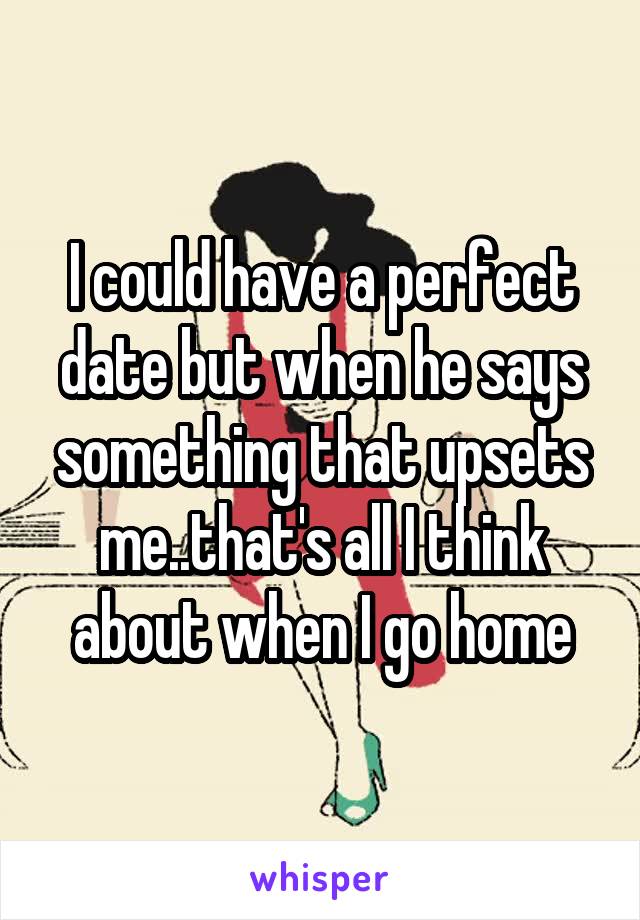 I could have a perfect date but when he says something that upsets me..that's all I think about when I go home

whisper